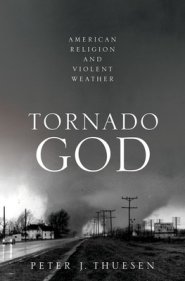 AMERICAN RELIGION AND VIOLENT WEATHER

TORNADO GOD

PETER J. THUESEN